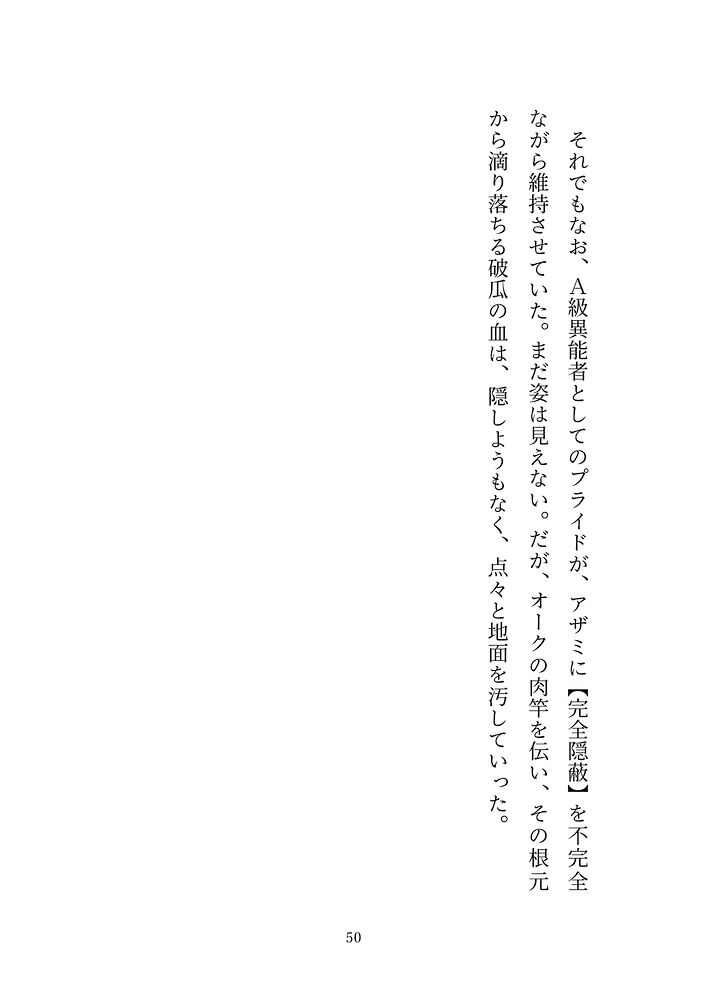 それでもなお、A級異能者としてのプライドが、アザミに【完全隠蔽】を不完全ながら維持させていた。まだ姿は見えない。だが、オークの肉竿を伝い、その根元から滴り落ちる破瓜の血は、隠しようもなく、点々と地面を汚していった。

50